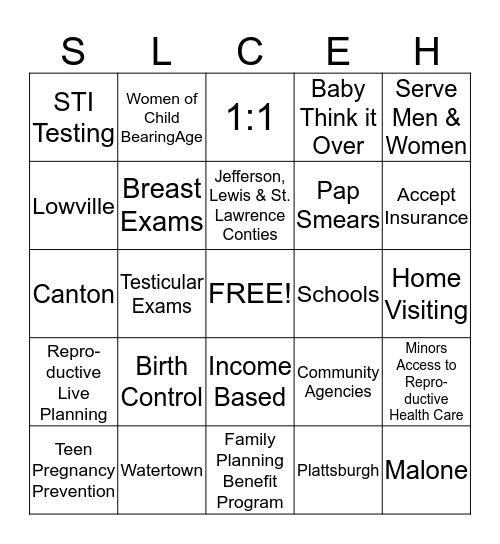 | S | L | C | E | H |
|---|---|---|---|---|
| STI Testing | Women of Child BearingAge | 1:1 | Baby Think it Over | Serve Men & Women |
| Lowville | Breast Exams | Jefferson, Lewis & St. Lawrence Conties | Pap Smears | Accept Insurance |
| Canton | Testicular Exams | FREE! | Schools | Home Visiting |
| Reproductive Live Planning | Birth Control | Income Based | Community Agencies | Minors Access to Reproductive Health Care |
| Teen Pregnancy Prevention | Watertown | Family Planning Benefit Program | Plattsburgh | Malone |